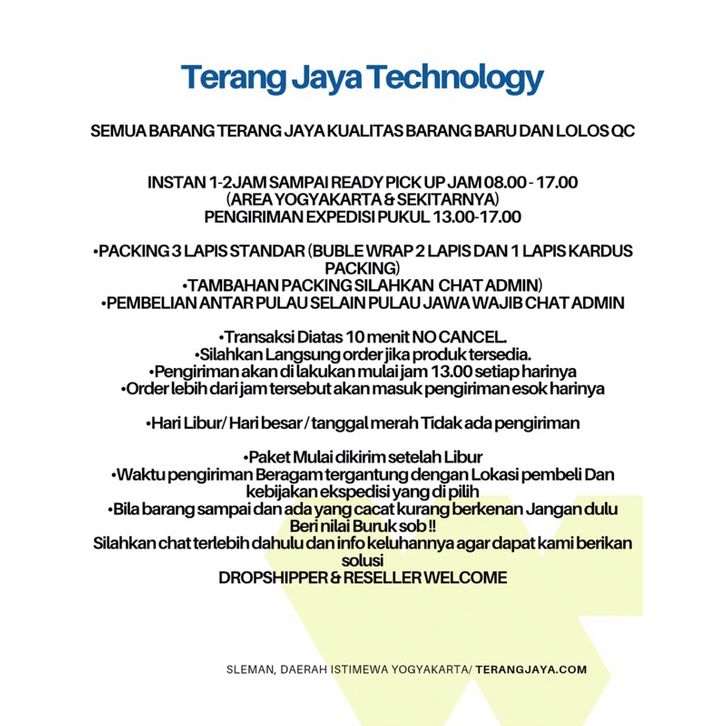 Terang Jaya Technology

SEMUA BARANG TERANG JAYA KUALITAS BARANG BARU DAN LOLOS QC

INSTAN 1-2JAM SAMPAI READY PICK UP JAM 08.00 - 17.00
(AREA YOGYAKARTA & SEKITARNYA)
PENGIRIMAN EXPEDISI PUKUL 13.00-17.00

•PACKING 3 LAPIS STANDAR (BUBLE WRAP 2 LAPIS DAN 1 LAPIS KARDUS PACKING)
•TAMBAHAN PACKING SILAHKAN CHAT ADMIN)
•PEMBELIAN ANTAR PULAU SELAIN PULAU JAWA WAJIB CHAT ADMIN

•Transaksi Diatas 10 menit NO CANCEL.
•Silahkan Langsung order jika produk tersedia.
•Pengiriman akan di lakukan mulai jam 13.00 setiap harinya
•Order lebih dari jam tersebut akan masuk pengiriman esok harinya

•Hari Libur/ Hari besar / tanggal merah Tidak ada pengiriman

•Paket Mulai dikirim setelah Libur
•Waktu pengiriman Beragam tergantung dengan Lokasi pembeli Dan kebijakan ekspedisi yang di pilih
•Bila barang sampai dan ada yang cacat kurang berkenan Jangan dulu Beri nilai Buruk sob !!
Silahkan chat terlebih dahulu dan info keluhannya agar dapat kami berikan solusi
DROPSHIPPER & RESELLER WELCOME

SLEMAN, DAERAH ISTIMEWA YOGYAKARTA/ TERANGJAYA.COM